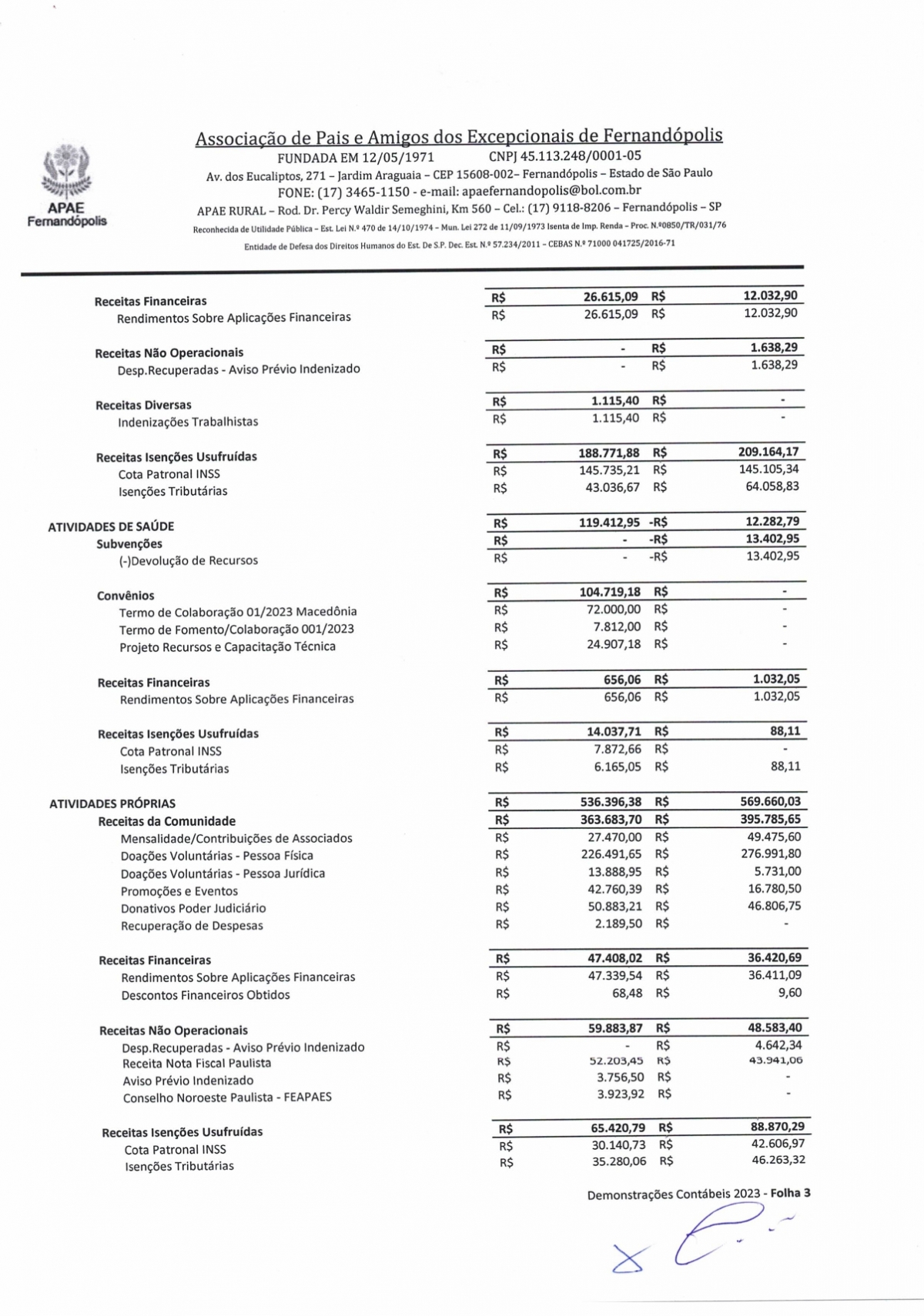 APAE Fernandópolis

Associação de Pais e Amigos dos Excepcionais de Fernandópolis
FUNDADA EM 12/05/1971 CNPJ 45.113.248/0001-05
Av. dos Eucaliptos, 271 – Jardim Araguaia – CEP 15608-002– Fernandópolis – Estado de São Paulo
FONE: (17) 3465-1150 - e-mail: apaefernandopolis@bol.com.br
APAE RURAL – Rod. Dr. Percy Waldir Semeghini, Km 560 – Cel.: (17) 9118-8206 – Fernandópolis – SP
Reconhecida de Utilidade Pública – Est. Lei N.º 470 de 14/10/1974 – Mun. Lei 272 de 11/09/1973 Isenta de Imp. Renda – Proc. N.º0850/TR/031/76
Entidade de Defesa dos Direitos Humanos do Est. De S.P. Dec. Est. N.º 57.234/2011 – CEBAS N.º 71000 041725/2016-71

| | | | | |
|---|---|---|---|---|
| Receitas Financeiras | R$ | 26.615,09 | R$ | 12.032,90 |
| Rendimentos Sobre Aplicações Financeiras | R$ | 26.615,09 | R$ | 12.032,90 |
| Receitas Não Operacionais | R$ | - | R$ | 1.638,29 |
| Desp.Recuperadas - Aviso Prévio Indenizado | R$ | - | R$ | 1.638,29 |
| Receitas Diversas | R$ | 1.115,40 | R$ | - |
| Indenizações Trabalhistas | R$ | 1.115,40 | R$ | - |
| Receitas Isenções Usufruídas | R$ | 188.771,88 | R$ | 209.164,17 |
| Cota Patronal INSS | R$ | 145.735,21 | R$ | 145.105,34 |
| Isenções Tributárias | R$ | 43.036,67 | R$ | 64.058,83 |
| ATIVIDADES DE SAÚDE | R$ | 119.412,95 | -R$ | 12.282,79 |
| Subvenções | R$ | - | -R$ | 13.402,95 |
| (-)Devolução de Recursos | R$ | - | -R$ | 13.402,95 |
| Convênios | R$ | 104.719,18 | R$ | - |
| Termo de Colaboração 01/2023 Macedônia | R$ | 72.000,00 | R$ | - |
| Termo de Fomento/Colaboração 001/2023 | R$ | 7.812,00 | R$ | - |
| Projeto Recursos e Capacitação Técnica | R$ | 24.907,18 | R$ | - |
| Receitas Financeiras | R$ | 656,06 | R$ | 1.032,05 |
| Rendimentos Sobre Aplicações Financeiras | R$ | 656,06 | R$ | 1.032,05 |
| Receitas Isenções Usufruídas | R$ | 14.037,71 | R$ | 88,11 |
| Cota Patronal INSS | R$ | 7.872,66 | R$ | - |
| Isenções Tributárias | R$ | 6.165,05 | R$ | 88,11 |
| ATIVIDADES PRÓPRIAS | R$ | 536.396,38 | R$ | 569.660,03 |
| Receitas da Comunidade | R$ | 363.683,70 | R$ | 395.785,65 |
| Mensalidade/Contribuições de Associados | R$ | 27.470,00 | R$ | 49.475,60 |
| Doações Voluntárias - Pessoa Física | R$ | 226.491,65 | R$ | 276.991,80 |
| Doações Voluntárias - Pessoa Jurídica | R$ | 13.888,95 | R$ | 5.731,00 |
| Promoções e Eventos | R$ | 42.760,39 | R$ | 16.780,50 |
| Donativos Poder Judiciário | R$ | 50.883,21 | R$ | 46.806,75 |
| Recuperação de Despesas | R$ | 2.189,50 | R$ | - |
| Receitas Financeiras | R$ | 47.408,02 | R$ | 36.420,69 |
| Rendimentos Sobre Aplicações Financeiras | R$ | 47.339,54 | R$ | 36.411,09 |
| Descontos Financeiros Obtidos | R$ | 68,48 | R$ | 9,60 |
| Receitas Não Operacionais | R$ | 59.883,87 | R$ | 48.583,40 |
| Desp.Recuperadas - Aviso Prévio Indenizado | R$ | - | R$ | 4.642,34 |
| Receita Nota Fiscal Paulista | R$ | 52.203,45 | R$ | 43.941,06 |
| Aviso Prévio Indenizado | R$ | 3.756,50 | R$ | - |
| Conselho Noroeste Paulista - FEAPAES | R$ | 3.923,92 | R$ | - |
| Receitas Isenções Usufruídas | R$ | 65.420,79 | R$ | 88.870,29 |
| Cota Patronal INSS | R$ | 30.140,73 | R$ | 42.606,97 |
| Isenções Tributárias | R$ | 35.280,06 | R$ | 46.263,32 |

Demonstrações Contábeis 2023 - Folha 3